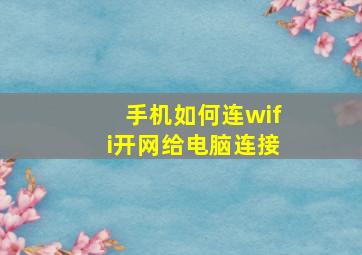 手机如何连wifi开网给电脑连接